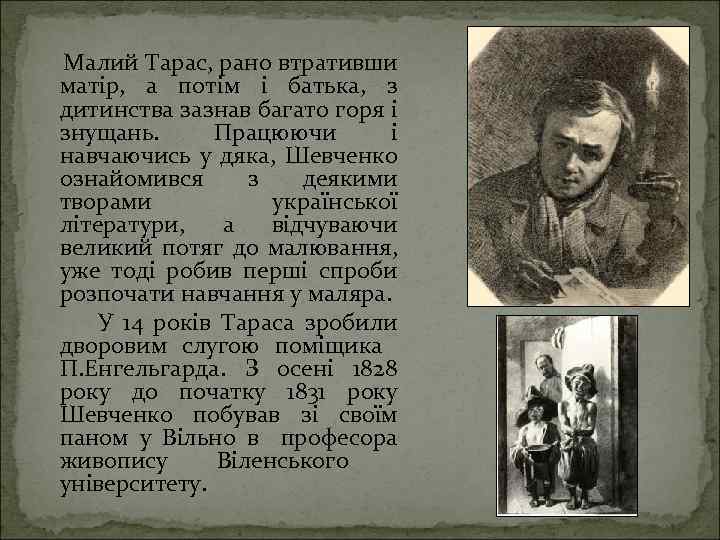 Малий Тарас, рано втративши матір, а потім і батька, з дитинства зазнав багато горя і знущань. Працюючи і навчаючись у дяка, Шевченко ознайомився з деякими творами української літератури, а відчуваючи великий потяг до малювання, уже тоді робив перші спроби розпочати навчання у маляра.

У 14 років Тараса зробили дворовим слугою поміщика П.Енгельгарда. З осені 1828 року до початку 1831 року Шевченко побував зі своїм паном у Вільно в професора живопису Віленського університету.